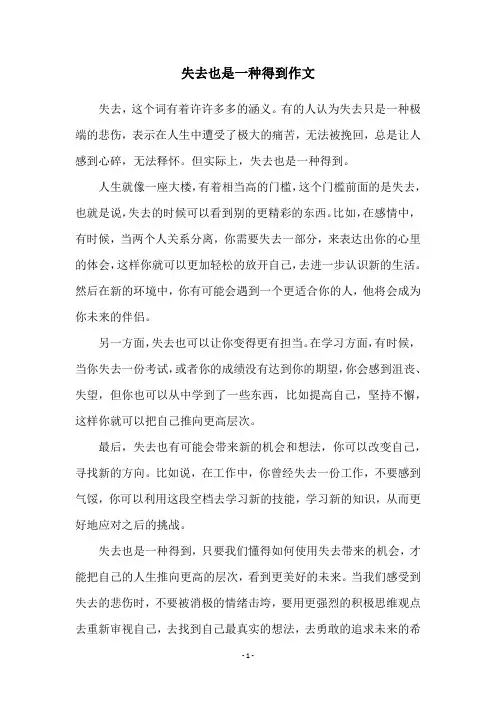 失去也是一种得到作文

失去，这个词有着许许多多的涵义。有的人认为失去只是一种极端的悲伤，表示在人生中遭受了极大的痛苦，无法被挽回，总是让人感到心碎，无法释怀。但实际上，失去也是一种得到。

人生就像一座大楼，有着相当高的门槛，这个门槛前面的是失去，也就是说，失去的时候可以看到别的更精彩的东西。比如，在感情中，有时候，当两个人关系分离，你需要失去一部分，来表达出你的心里的体会，这样你就可以更加轻松的放开自己，去进一步认识新的生活。然后在新的环境中，你有可能会遇到一个更适合你的人，他将会成为你未来的伴侣。

另一方面，失去也可以让你变得更有担当。在学习方面，有时候，当你失去一份考试，或者你的成绩没有达到你的期望，你会感到沮丧、失望，但你也可以从中学到了一些东西，比如提高自己，坚持不懈，这样你就可以把自己推向更高层次。

最后，失去也有可能会带来新的机会和想法，你可以改变自己，寻找新的方向。比如说，在工作中，你曾经失去一份工作，不要感到气馁，你可以利用这段空档去学习新的技能，学习新的知识，从而更好地应对之后的挑战。

失去也是一种得到，只要我们懂得如何使用失去带来的机会，才能把自己的人生推向更高的层次，看到更美好的未来。当我们感受到失去的悲伤时，不要被消极的情绪击垮，要用更强烈的积极思维观点去重新审视自己，去找到自己最真实的想法，去勇敢的追求未来的希

- 1 -